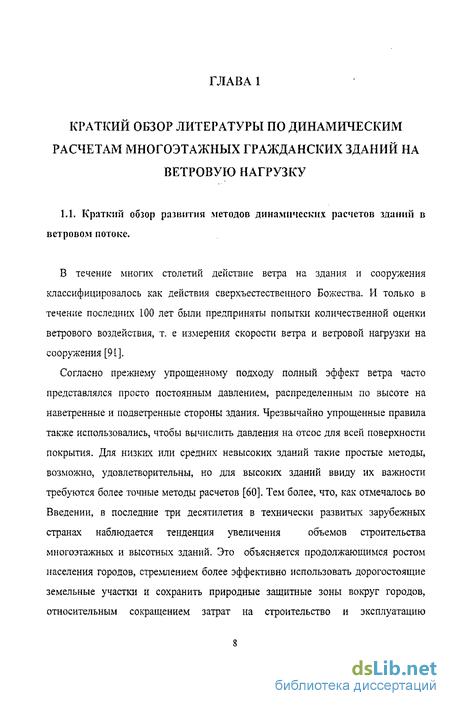 ГЛАВА 1

КРАТКИЙ ОБЗОР ЛИТЕРАТУРЫ ПО ДИНАМИЧЕСКИМ РАСЧЕТАМ МНОГОЭТАЖНЫХ ГРАЖДАНСКИХ ЗДАНИЙ НА ВЕТРОВУЮ НАГРУЗКУ

1.1. Краткий обзор развития методов динамических расчетов зданий в ветровом потоке.

В течение многих столетий действие ветра на здания и сооружения классифицировалось как действия сверхъестественного Божества. И только в течение последних 100 лет были предприняты попытки количественной оценки ветрового воздействия, т. е измерения скорости ветра и ветровой нагрузки на сооружения [91].

Согласно прежнему упрощенному подходу полный эффект ветра часто представлялся просто постоянным давлением, распределенным по высоте на наветренные и подветренные стороны здания. Чрезвычайно упрощенные правила также использовались, чтобы вычислить давления на отсос для всей поверхности покрытия. Для низких или средних невысоких зданий такие простые методы, возможно, удовлетворительны, но для высоких зданий ввиду их важности требуются более точные методы расчетов [60]. Тем более, что, как отмечалось во Введении, в последние три десятилетия в технически развитых зарубежных странах наблюдается тенденция увеличения объемов строительства многоэтажных и высотных зданий. Это объясняется продолжающимся ростом населения городов, стремлением более эффективно использовать дорогостоящие земельные участки и сохранить природные защитные зоны вокруг городов, относительным сокращением затрат на строительство и эксплуатацию

8

dsLib.net
библиотека диссертаций